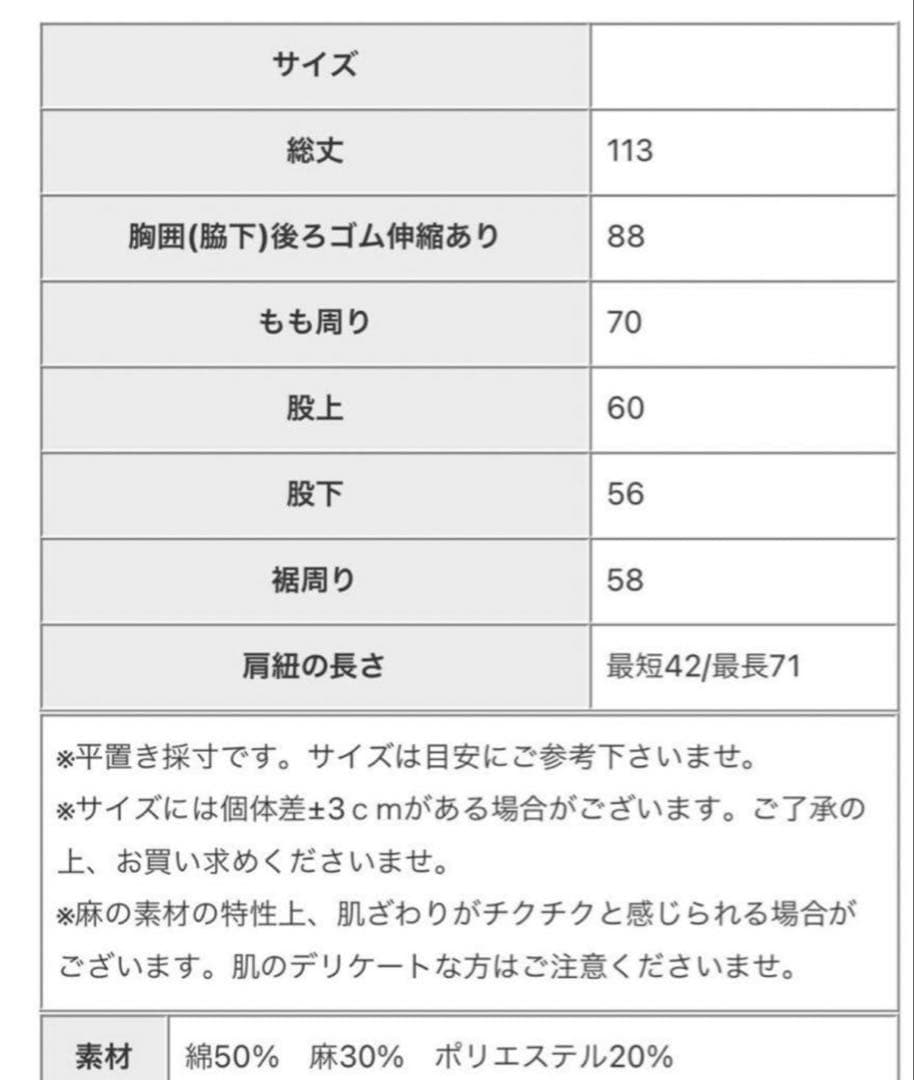 | サイズ | |
|---|---|
| 総丈 | 113 |
| 胸囲(脇下)後ろゴム伸縮あり | 88 |
| もも周り | 70 |
| 股上 | 60 |
| 股下 | 56 |
| 裾周り | 58 |
| 肩紐の長さ | 最短42/最長71 |

※平置き採寸です。サイズは目安にご参考下さいませ。
※サイズには個体差±3ｃｍがある場合がございます。ご了承の上、お買い求めくださいませ。
※麻の素材の特性上、肌ざわりがチクチクと感じられる場合がございます。肌のデリケートな方はご注意くださいませ。

| 素材 | 綿50%　麻30%　ポリエステル20% |
|---|---|